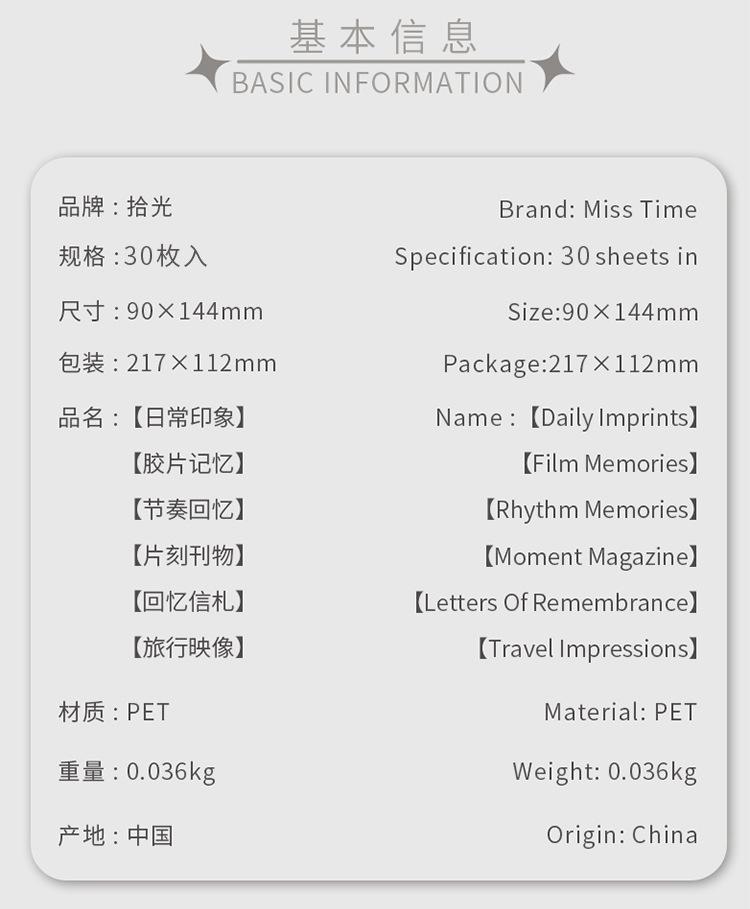 基本信息
BASIC INFORMATION

品牌:拾光
规格:30枚入
尺寸:90×144mm
包装:217×112mm
品名:【日常印象】
【胶片记忆】
【节奏回忆】
【片刻刊物】
【回忆信札】
【旅行映像】
材质:PET
重量:0.036kg
产地:中国

Brand: Miss Time
Specification: 30 sheets in
Size:90×144mm
Package:217×112mm
Name:【Daily Imprints】
【Film Memories】
【Rhythm Memories】
【Moment Magazine】
【Letters Of Remembrance】
【Travel Impressions】
Material: PET
Weight: 0.036kg
Origin: China